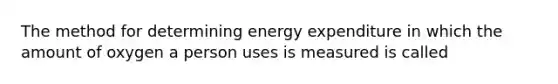 The method for determining energy expenditure in which the amount of oxygen a person uses is measured is called